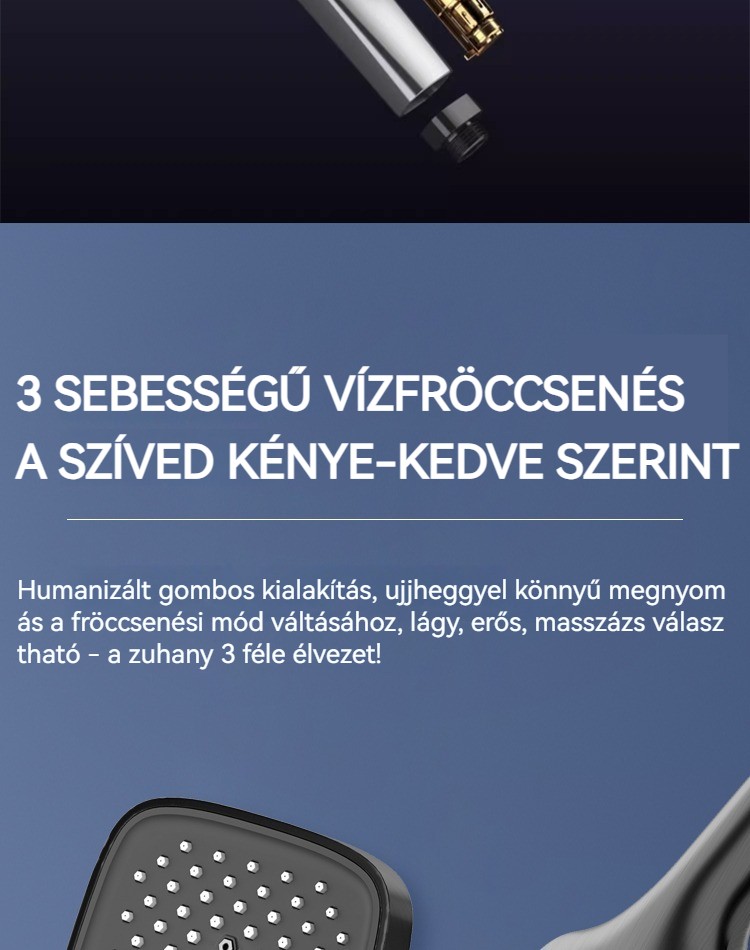 3 SEBESSÉGŰ VÍZFRÖCCSENÉS
A SZÍVED KÉNYE-KEDVE SZERINT

Humanizált gombos kialakítás, ujjheggyel könnyű megnyom ás a fröccsenési mód váltásához, lágy, erős, masszázs válasz tható - a zuhany 3 féle élvezet!